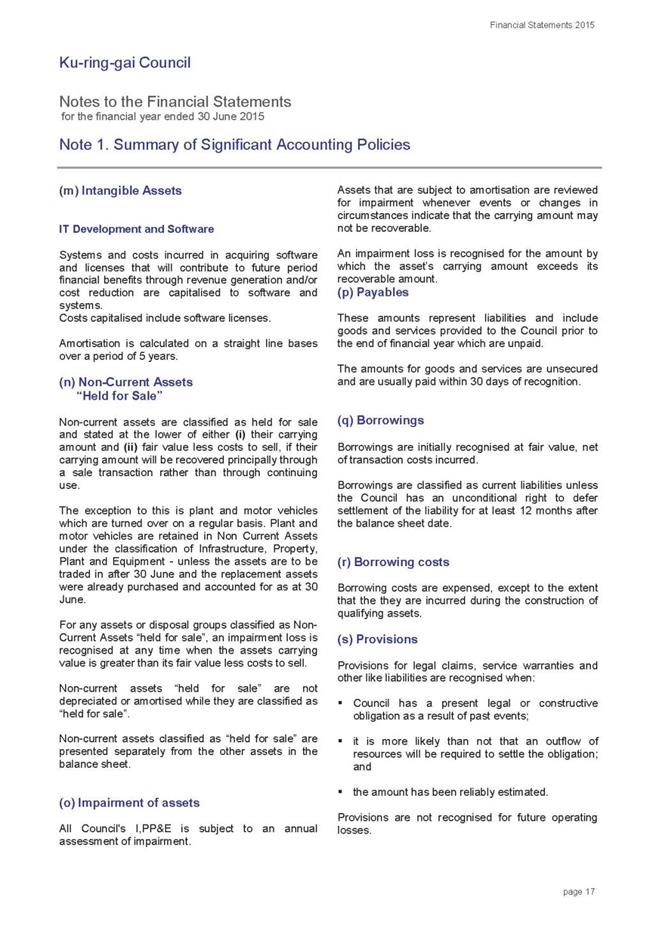 Financial Statements 2015

Ku-ring-gai Council

Notes to the Financial Statements
for the financial year ended 30 June 2015

Note 1. Summary of Significant Accounting Policies

(m) Intangible Assets

IT Development and Software

Systems and costs incurred in acquiring software and licenses that will contribute to future period financial benefits through revenue generation and/or cost reduction are capitalised to software and systems.
Costs capitalised include software licenses.

Amortisation is calculated on a straight line bases over a period of 5 years.

(n) Non-Current Assets "Held for Sale"

Non-current assets are classified as held for sale and stated at the lower of either (i) their carrying amount and (ii) fair value less costs to sell, if their carrying amount will be recovered principally through a sale transaction rather than through continuing use.

The exception to this is plant and motor vehicles which are turned over on a regular basis. Plant and motor vehicles are retained in Non Current Assets under the classification of Infrastructure, Property, Plant and Equipment - unless the assets are to be traded in after 30 June and the replacement assets were already purchased and accounted for as at 30 June.

For any assets or disposal groups classified as Non-Current Assets "held for sale", an impairment loss is recognised at any time when the assets carrying value is greater than its fair value less costs to sell.

Non-current assets "held for sale" are not depreciated or amortised while they are classified as "held for sale".

Non-current assets classified as "held for sale" are presented separately from the other assets in the balance sheet.

(o) Impairment of assets

All Council's I,PP&E is subject to an annual assessment of impairment.

Assets that are subject to amortisation are reviewed for impairment whenever events or changes in circumstances indicate that the carrying amount may not be recoverable.

An impairment loss is recognised for the amount by which the asset's carrying amount exceeds its recoverable amount.

(p) Payables

These amounts represent liabilities and include goods and services provided to the Council prior to the end of financial year which are unpaid.

The amounts for goods and services are unsecured and are usually paid within 30 days of recognition.

(q) Borrowings

Borrowings are initially recognised at fair value, net of transaction costs incurred.

Borrowings are classified as current liabilities unless the Council has an unconditional right to defer settlement of the liability for at least 12 months after the balance sheet date.

(r) Borrowing costs

Borrowing costs are expensed, except to the extent that the they are incurred during the construction of qualifying assets.

(s) Provisions

Provisions for legal claims, service warranties and other like liabilities are recognised when:

▪ Council has a present legal or constructive obligation as a result of past events;

▪ it is more likely than not that an outflow of resources will be required to settle the obligation; and

▪ the amount has been reliably estimated.

Provisions are not recognised for future operating losses.

page 17